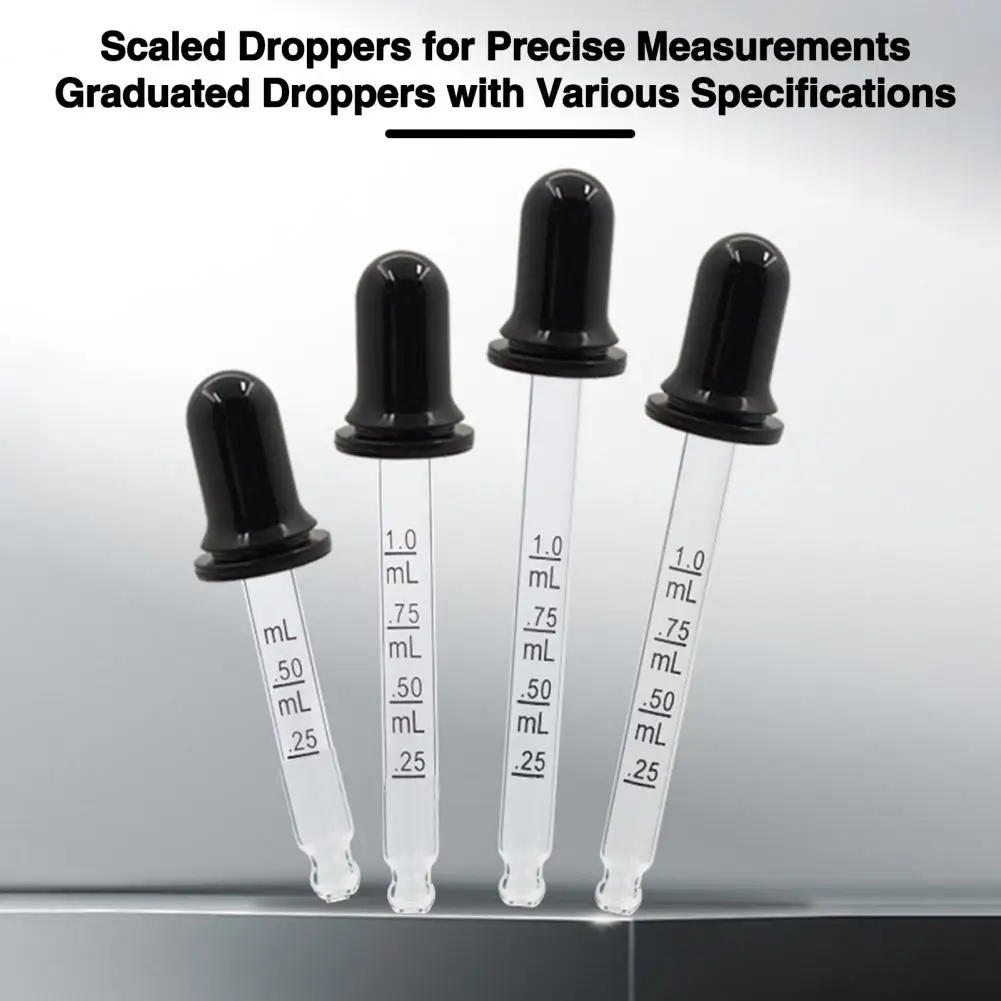 Scaled Droppers for Precise Measurements
Graduated Droppers with Various Specifications

mL
.50
mL
.25

1.0
mL
.75
mL
.50
mL
.25

1.0
mL
.75
mL
.50
mL
.25

1.0
mL
.75
mL
.50
mL
.25